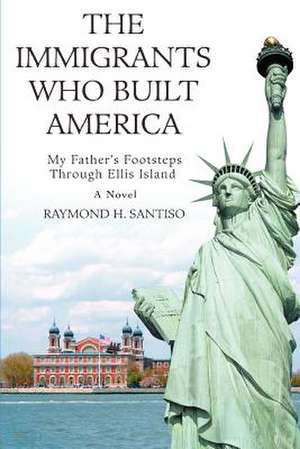 THE IMMIGRANTS WHO BUILT AMERICA

My Father's Footsteps Through Ellis Island

A Novel

RAYMOND H. SANTISO